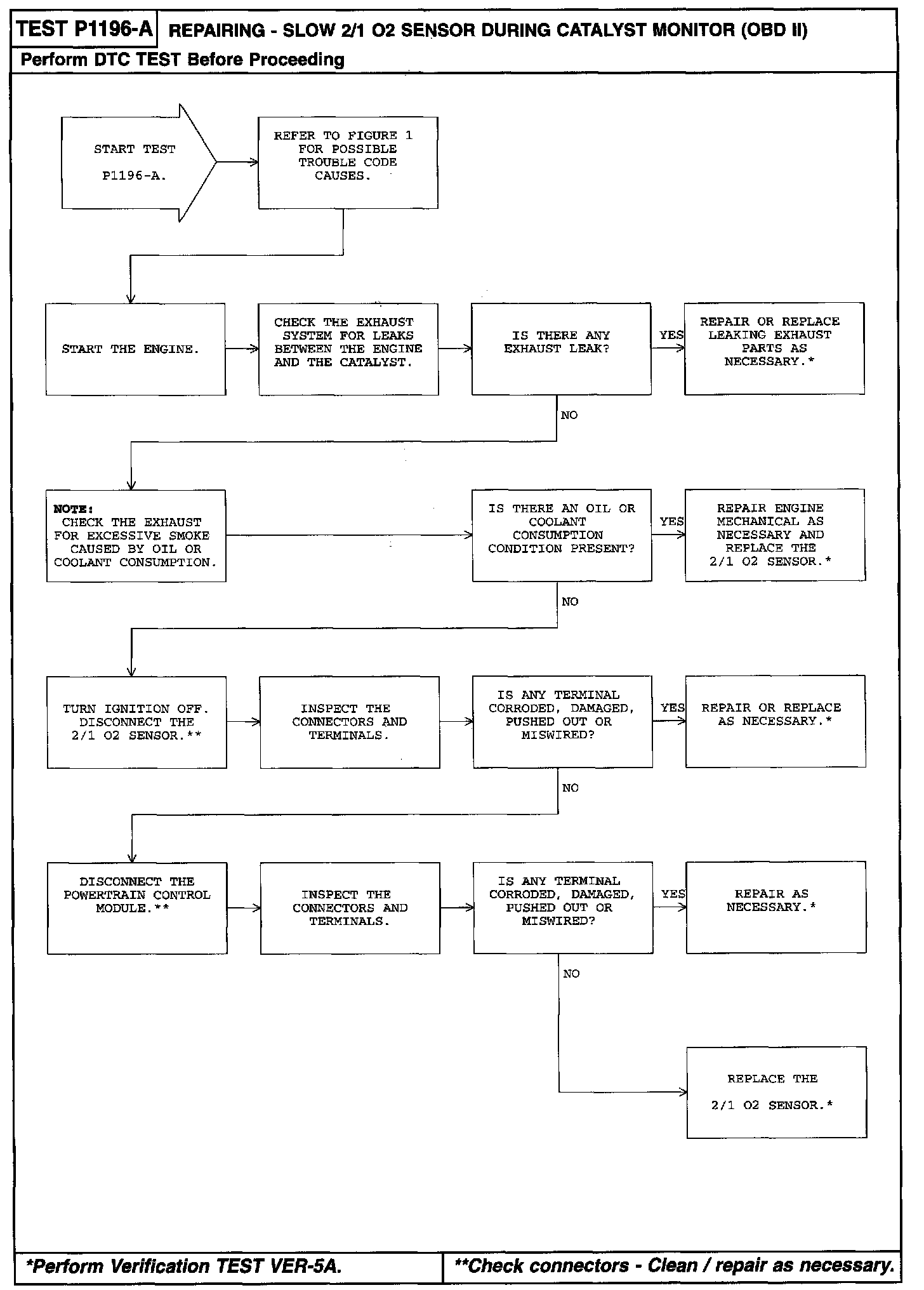 TEST P1196-A REPAIRING - SLOW 2/1 O2 SENSOR DURING CATALYST MONITOR (OBD II)

Perform DTC TEST Before Proceeding

START TEST P1196-A.

REFER TO FIGURE 1 FOR POSSIBLE TROUBLE CODE CAUSES.

START THE ENGINE.

CHECK THE EXHAUST SYSTEM FOR LEAKS BETWEEN THE ENGINE AND THE CATALYST.

IS THERE ANY EXHAUST LEAK?

YES

REPAIR OR REPLACE LEAKING EXHAUST PARTS AS NECESSARY.*

NO

NOTE: CHECK THE EXHAUST FOR EXCESSIVE SMOKE CAUSED BY OIL OR COOLANT CONSUMPTION.

IS THERE AN OIL OR COOLANT CONSUMPTION CONDITION PRESENT?

YES

REPAIR ENGINE MECHANICAL AS NECESSARY AND REPLACE THE 2/1 O2 SENSOR.*

NO

TURN IGNITION OFF. DISCONNECT THE 2/1 O2 SENSOR.**

INSPECT THE CONNECTORS AND TERMINALS.

IS ANY TERMINAL CORRODED, DAMAGED, PUSHED OUT OR MISWIRED?

YES

REPAIR OR REPLACE AS NECESSARY.*

NO

DISCONNECT THE POWERTRAIN CONTROL MODULE.**

INSPECT THE CONNECTORS AND TERMINALS.

IS ANY TERMINAL CORRODED, DAMAGED, PUSHED OUT OR MISWIRED?

YES

REPAIR AS NECESSARY.*

NO

REPLACE THE 2/1 O2 SENSOR.*

*Perform Verification TEST VER-5A.

**Check connectors - Clean / repair as necessary.